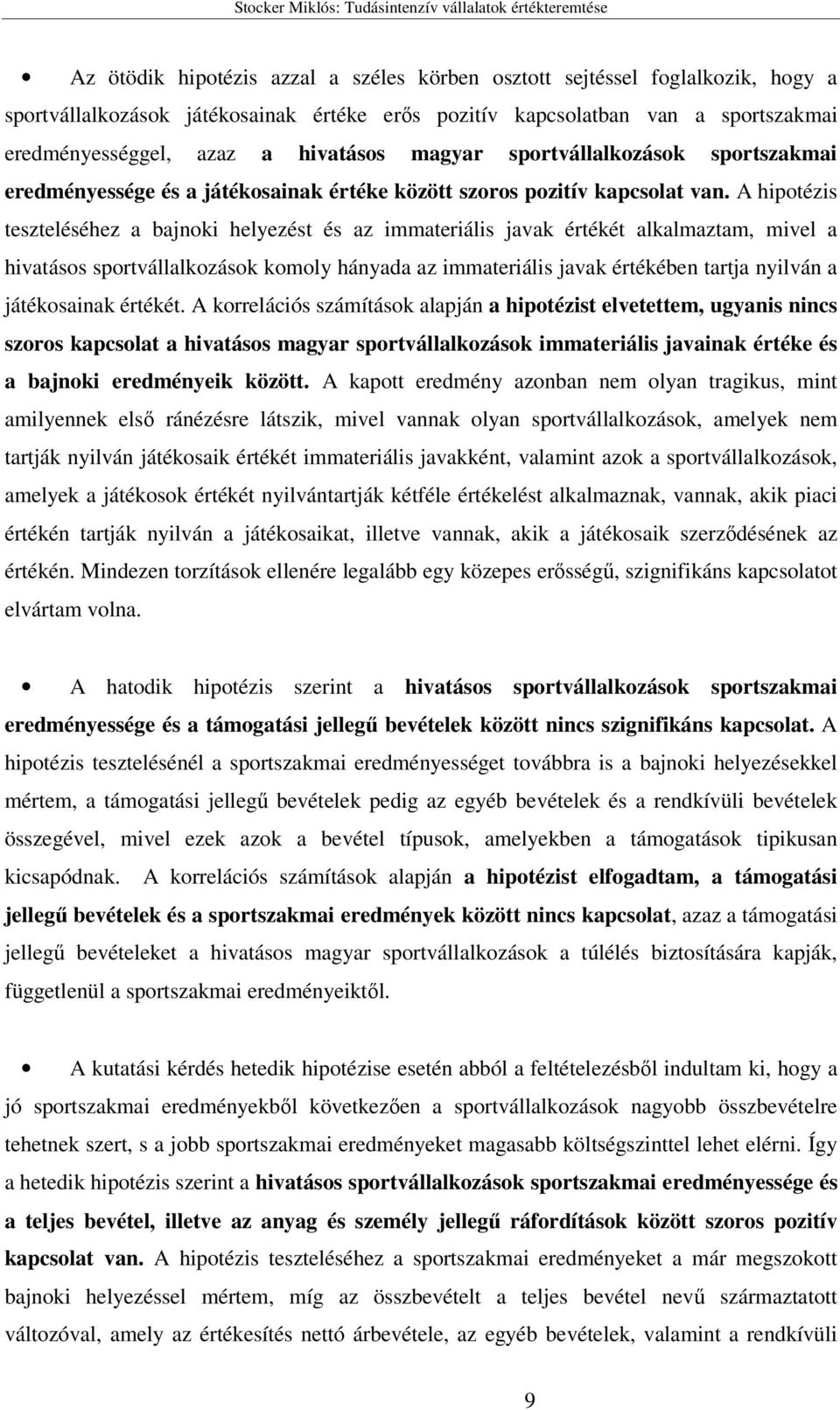 Stocker Miklós: Tudásintenzív vállalatok értékteremtése

• Az ötödik hipotézis azzal a széles körben osztott sejtéssel foglalkozik, hogy a sportvállalkozások játékosainak értéke erős pozitív kapcsolatban van a sportszakmai eredményességgel, azaz a hivatásos magyar sportvállalkozások sportszakmai eredményessége és a játékosainak értéke között szoros pozitív kapcsolat van. A hipotézis teszteléséhez a bajnoki helyezést és az immateriális javak értékét alkalmaztam, mivel a hivatásos sportvállalkozások komoly hányada az immateriális javak értékében tartja nyilván a játékosainak értékét. A korrelációs számítások alapján a hipotézist elvetettem, ugyanis nincs szoros kapcsolat a hivatásos magyar sportvállalkozások immateriális javainak értéke és a bajnoki eredményeik között. A kapott eredmény azonban nem olyan tragikus, mint amilyennek első ránézésre látszik, mivel vannak olyan sportvállalkozások, amelyek nem tartják nyilván játékosaik értékét immateriális javakként, valamint azok a sportvállalkozások, amelyek a játékosok értékét nyilvántartják kétféle értékelést alkalmaznak, vannak, akik piaci értékén tartják nyilván a játékosaikat, illetve vannak, akik a játékosaik szerződésének az értékén. Mindezen torzítások ellenére legalább egy közepes erősségű, szignifikáns kapcsolatot elvártam volna.

• A hatodik hipotézis szerint a hivatásos sportvállalkozások sportszakmai eredményessége és a támogatási jellegű bevételek között nincs szignifikáns kapcsolat. A hipotézis tesztelésénél a sportszakmai eredményességet továbbra is a bajnoki helyezésekkel mértem, a támogatási jellegű bevételek pedig az egyéb bevételek és a rendkívüli bevételek összegével, mivel ezek azok a bevétel típusok, amelyekben a támogatások tipikusan kicsapódnak. A korrelációs számítások alapján a hipotézist elfogadtam, a támogatási jellegű bevételek és a sportszakmai eredmények között nincs kapcsolat, azaz a támogatási jellegű bevételeket a hivatásos magyar sportvállalkozások a túlélés biztosítására kapják, függetlenül a sportszakmai eredményeiktől.

• A kutatási kérdés hetedik hipotézise esetén abból a feltételezésből indultam ki, hogy a jó sportszakmai eredményekből következően a sportvállalkozások nagyobb összbevételre tehetnek szert, s a jobb sportszakmai eredményeket magasabb költségszinttel lehet elérni. Így a hetedik hipotézis szerint a hivatásos sportvállalkozások sportszakmai eredményessége és a teljes bevétel, illetve az anyag és személy jellegű ráfordítások között szoros pozitív kapcsolat van. A hipotézis teszteléséhez a sportszakmai eredményeket a már megszokott bajnoki helyezéssel mértem, míg az összbevételt a teljes bevétel nevű származtatott változóval, amely az értékesítés nettó árbevétele, az egyéb bevételek, valamint a rendkívüli

9